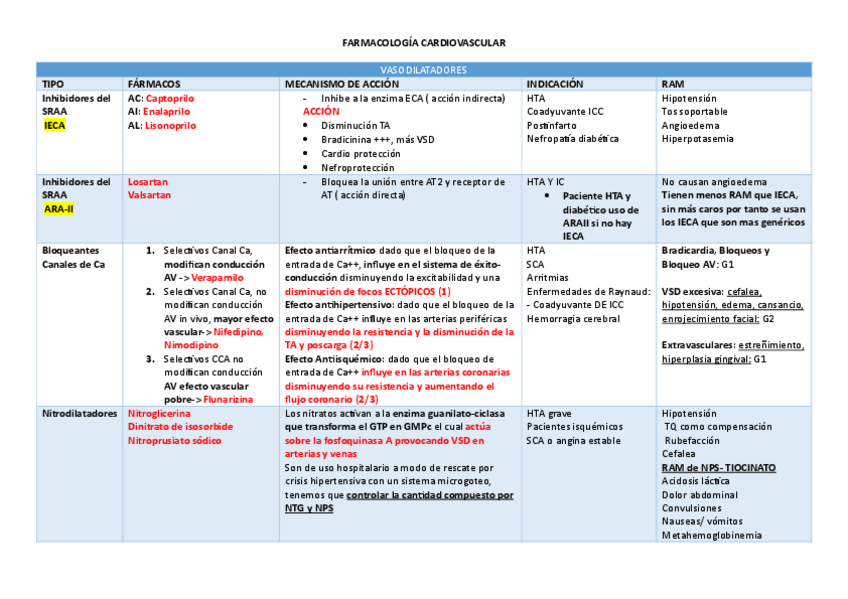 FARMACOLOGÍA CARDIOVASCULAR

| VASODILATADORES | | | | |
|---|---|---|---|---|
| TIPO | FÁRMACOS | MECANISMO DE ACCIÓN | INDICACIÓN | RAM |
| Inhibidores del SRAA IECA | AC: Captoprilo AI: Enalaprilo AL: Lisonoprilo | - Inhibe a la enzima ECA ( acción indirecta) ACCIÓN • Disminución TA • Bradicinina +++, más VSD • Cardio protección • Nefroprotección | HTA Coadyuvante ICC Postinfarto Nefropatía diabética | Hipotensión Tos soportable Angioedema Hiperpotasemia |
| Inhibidores del SRAA ARA-II | Losartan Valsartan | - Bloquea la unión entre AT2 y receptor de AT ( acción directa) | HTA Y IC • Paciente HTA y diabético uso de ARAII si no hay IECA | No causan angioedema Tienen menos RAM que IECA, sin más caros por tanto se usan los IECA que son mas genéricos |
| Bloqueantes Canales de Ca | 1. Selectivos Canal Ca, modifican conducción AV -> Verapamilo 2. Selectivos Canal Ca, no modifican conducción AV in vivo, mayor efecto vascular-> Nifedipino, Nimodipino 3. Selectivos CCA no modifican conducción AV efecto vascular pobre-> Flunarizina | Efecto antiarrítmico dado que el bloqueo de la entrada de Ca++, influye en el sistema de éxito-conducción disminuyendo la excitabilidad y una disminución de focos ECTÓPICOS (1) Efecto antihipertensivo: dado que el bloqueo de la entrada de Ca++ influye en las arterias periféricas disminuyendo la resistencia y la disminución de la TA y poscarga (2/3) Efecto Antiisquémico: dado que el bloqueo de entrada de Ca++ influye en las arterias coronarias disminuyendo su resistencia y aumentando el flujo coronario (2/3) | HTA SCA Arritmias Enfermedades de Raynaud: - Coadyuvante DE ICC Hemorragia cerebral | Bradicardia, Bloqueos y Bloqueo AV: G1 VSD excesiva: cefalea, hipotensión, edema, cansancio, enrojecimiento facial: G2 Extravasculares: estreñimiento, hiperplasia gingival: G1 |
| Nitrodilatadores | Nitroglicerina Dinitrato de isosorbide Nitroprusiato sódico | Los nitratos activan a la enzima guanilato-ciclasa que transforma el GTP en GMPc el cual actúa sobre la fosfoquinasa A provocando VSD en arterias y venas Son de uso hospitalario a modo de rescate por crisis hipertensiva con un sistema microgoteo, tenemos que controlar la cantidad compuesto por NTG y NPS | HTA grave Pacientes isquémicos SCA o angina estable | Hipotensión TQ como compensación Rubefacción Cefalea RAM de NPS- TIOCINATO Acidosis láctica Dolor abdominal Convulsiones Nauseas/ vómitos Metahemoglobinemia |